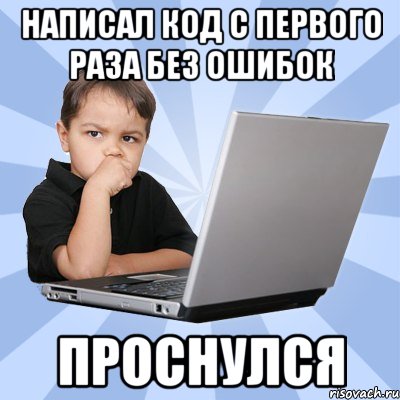 НАПИСАЛ КОД С ПЕРВОГО РАЗА БЕЗ ОШИБОК

ПРОСНУЛСЯ

risovach.ru